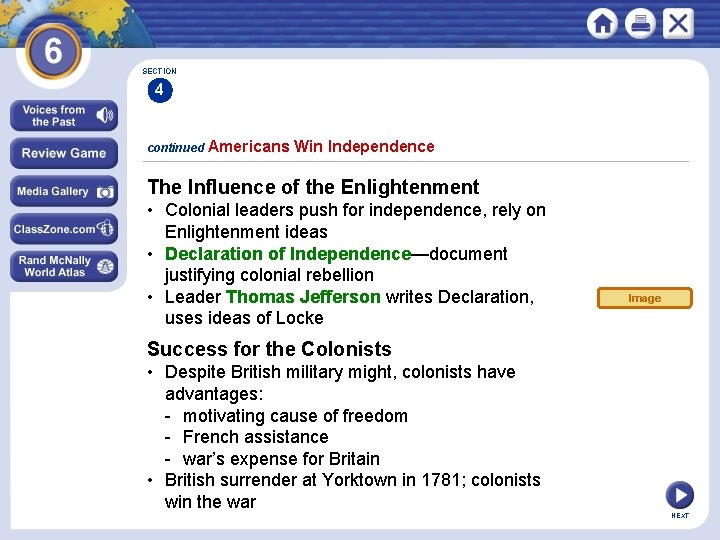 6

Voices from the Past

Review Game

Media Gallery

ClassZone.com

Rand McNally World Atlas

SECTION 4

continued Americans Win Independence

The Influence of the Enlightenment
• Colonial leaders push for independence, rely on Enlightenment ideas
• Declaration of Independence—document justifying colonial rebellion
• Leader Thomas Jefferson writes Declaration, uses ideas of Locke

Image

Success for the Colonists
• Despite British military might, colonists have advantages:
- motivating cause of freedom
- French assistance
- war's expense for Britain
• British surrender at Yorktown in 1781; colonists win the war

NEXT